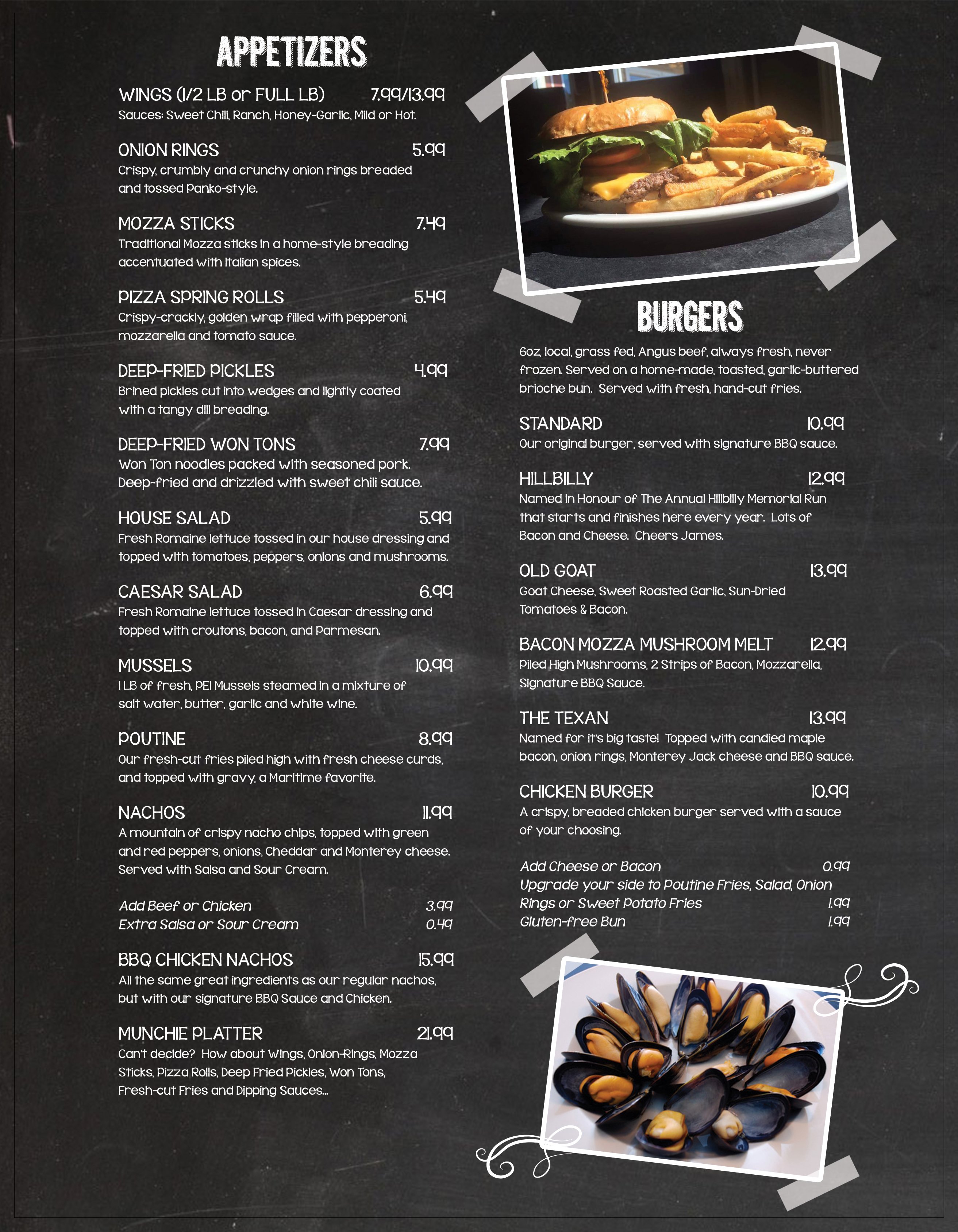 APPETIZERS

WINGS (1/2 LB or FULL LB) 7.99/13.99
Sauces: Sweet Chili, Ranch, Honey-Garlic, Mild or Hot.

ONION RINGS 5.99
Crispy, crumbly and crunchy onion rings breaded and tossed Panko-style.

MOZZA STICKS 7.49
Traditional Mozza sticks in a home-style breading accentuated with Italian spices.

PIZZA SPRING ROLLS 5.49
Crispy-crackly, golden wrap filled with pepperoni, mozzarella and tomato sauce.

DEEP-FRIED PICKLES 4.99
Brined pickles cut into wedges and lightly coated with a tangy dill breading.

DEEP-FRIED WON TONS 7.99
Won Ton noodles packed with seasoned pork. Deep-fried and drizzled with sweet chili sauce.

HOUSE SALAD 5.99
Fresh Romaine lettuce tossed in our house dressing and topped with tomatoes, peppers, onions and mushrooms.

CAESAR SALAD 6.99
Fresh Romaine lettuce tossed in Caesar dressing and topped with croutons, bacon, and Parmesan.

MUSSELS 10.99
1 LB of fresh, PEI Mussels steamed in a mixture of salt water, butter, garlic and white wine.

POUTINE 8.99
Our fresh-cut fries piled high with fresh cheese curds, and topped with gravy, a Maritime favorite.

NACHOS 11.99
A mountain of crispy nacho chips, topped with green and red peppers, onions, Cheddar and Monterey cheese. Served with Salsa and Sour Cream.

Add Beef or Chicken 3.99
Extra Salsa or Sour Cream 0.49

BBQ CHICKEN NACHOS 15.99
All the same great ingredients as our regular nachos, but with our signature BBQ Sauce and Chicken.

MUNCHIE PLATTER 21.99
Can't decide? How about Wings, Onion-Rings, Mozza Sticks, Pizza Rolls, Deep Fried Pickles, Won Tons, Fresh-cut Fries and Dipping Sauces...

BURGERS

6oz, local, grass fed, Angus beef, always fresh, never frozen. Served on a home-made, toasted, garlic-buttered brioche bun. Served with fresh, hand-cut fries.

STANDARD 10.99
Our original burger, served with signature BBQ sauce.

HILLBILLY 12.99
Named in Honour of The Annual Hillbilly Memorial Run that starts and finishes here every year. Lots of Bacon and Cheese. Cheers James.

OLD GOAT 13.99
Goat Cheese, Sweet Roasted Garlic, Sun-Dried Tomatoes & Bacon.

BACON MOZZA MUSHROOM MELT 12.99
Piled High Mushrooms, 2 Strips of Bacon, Mozzarella, Signature BBQ Sauce.

THE TEXAN 13.99
Named for it's big taste! Topped with candied maple bacon, onion rings, Monterey Jack cheese and BBQ sauce.

CHICKEN BURGER 10.99
A crispy, breaded chicken burger served with a sauce of your choosing.

Add Cheese or Bacon 0.99
Upgrade your side to Poutine Fries, Salad, Onion Rings or Sweet Potato Fries 1.99
Gluten-free Bun 1.99